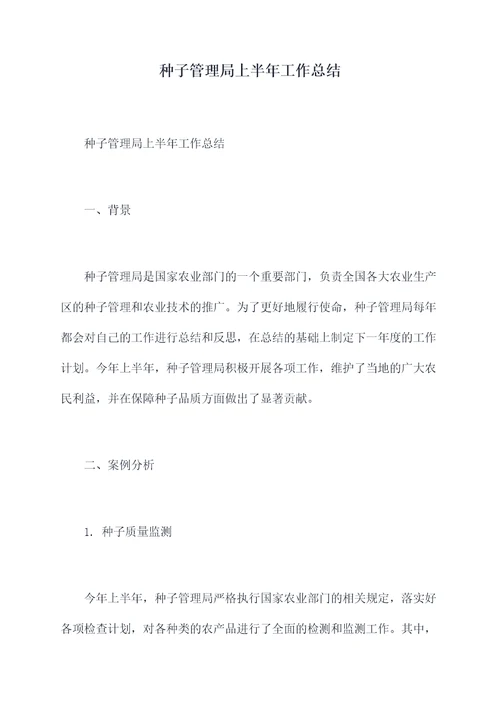 种子管理局上半年工作总结

种子管理局上半年工作总结

一、背景

种子管理局是国家农业部门的一个重要部门，负责全国各大农业生产区的种子管理和农业技术的推广。为了更好地履行使命，种子管理局每年都会对自己的工作进行总结和反思，在总结的基础上制定下一年度的工作计划。今年上半年，种子管理局积极开展各项工作，维护了当地的广大农民利益，并在保障种子品质方面做出了显著贡献。

二、案例分析

1. 种子质量监测

今年上半年，种子管理局严格执行国家农业部门的相关规定，落实好各项检查计划，对各种类的农产品进行了全面的检测和监测工作。其中，